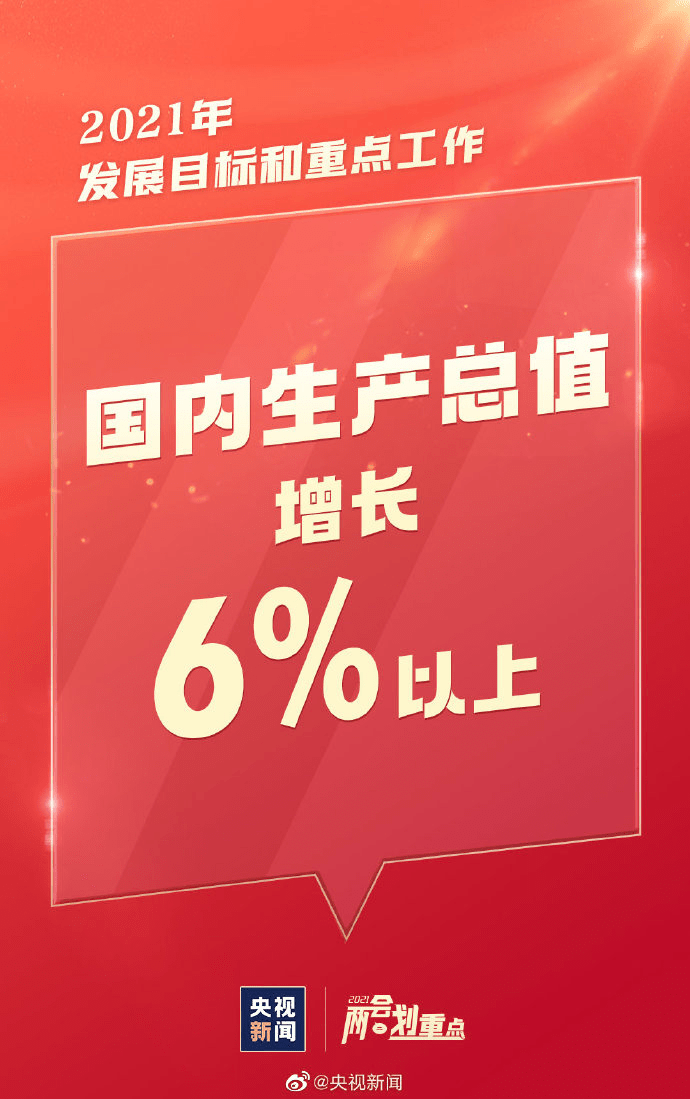 2021年
发展目标和重点工作

国内生产总值
增长
6%以上

央视新闻

2021 两会划重点

@央视新闻